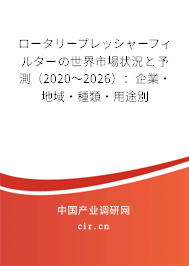 ロータリープレッシャーフィルターの世界市場状況と予測（2020~2026）：企業・地域・種類・用途別

中国产业调研网

cir.cn